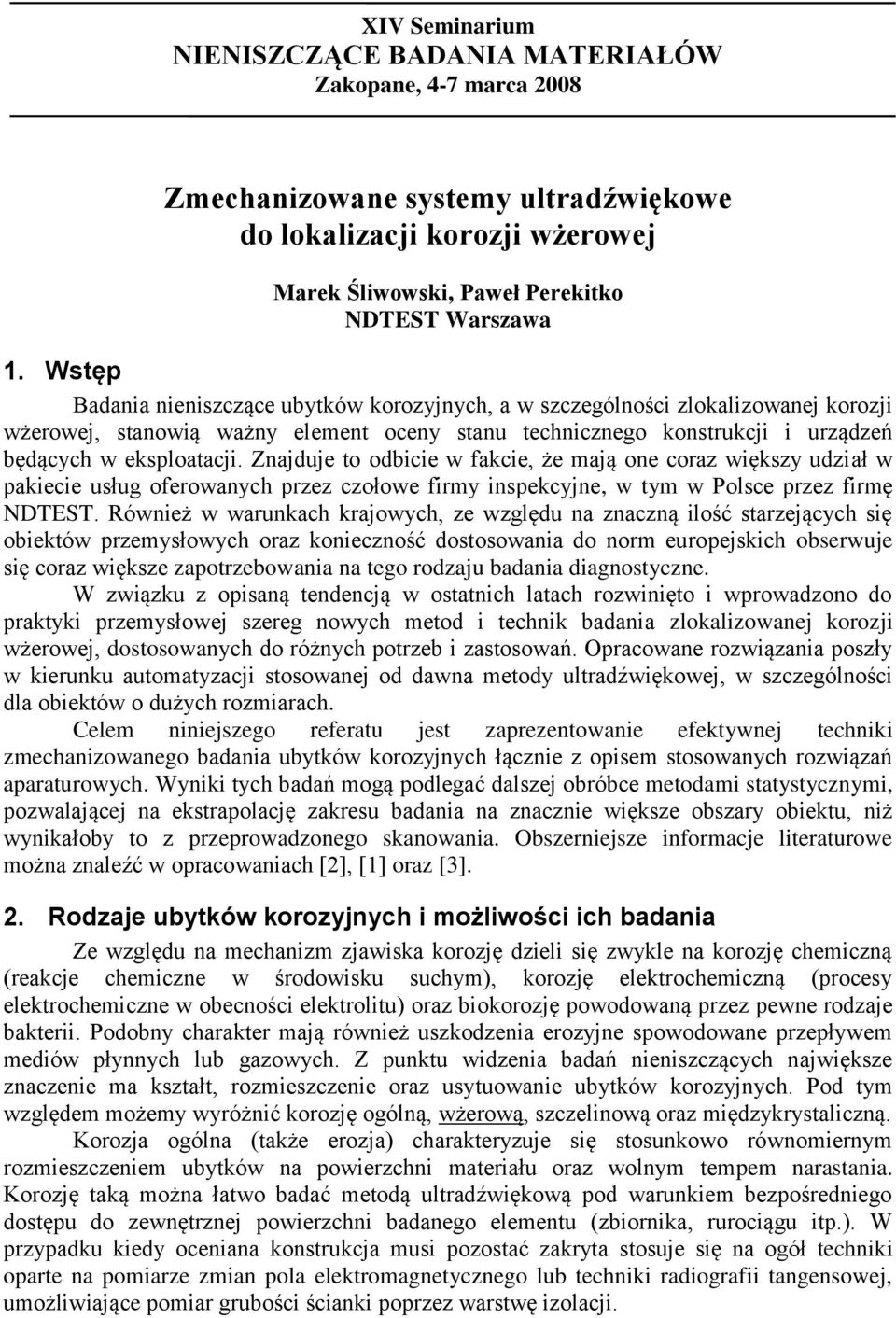 XIV Seminarium
NIENISZCZĄCE BADANIA MATERIAŁÓW
Zakopane, 4-7 marca 2008

Zmechanizowane systemy ultradźwiękowe do lokalizacji korozji wżerowej

Marek Śliwowski, Paweł Perekitko
NDTEST Warszawa

1. Wstęp

Badania nieniszczące ubytków korozyjnych, a w szczególności zlokalizowanej korozji wżerowej, stanowią ważny element oceny stanu technicznego konstrukcji i urządzeń będących w eksploatacji. Znajduje to odbicie w fakcie, że mają one coraz większy udział w pakiecie usług oferowanych przez czołowe firmy inspekcyjne, w tym w Polsce przez firmę NDTEST. Również w warunkach krajowych, ze względu na znaczną ilość starzejących się obiektów przemysłowych oraz konieczność dostosowania do norm europejskich obserwuje się coraz większe zapotrzebowania na tego rodzaju badania diagnostyczne.

W związku z opisaną tendencją w ostatnich latach rozwinięto i wprowadzono do praktyki przemysłowej szereg nowych metod i technik badania zlokalizowanej korozji wżerowej, dostosowanych do różnych potrzeb i zastosowań. Opracowane rozwiązania poszły w kierunku automatyzacji stosowanej od dawna metody ultradźwiękowej, w szczególności dla obiektów o dużych rozmiarach.

Celem niniejszego referatu jest zaprezentowanie efektywnej techniki zmechanizowanego badania ubytków korozyjnych łącznie z opisem stosowanych rozwiązań aparaturowych. Wyniki tych badań mogą podlegać dalszej obróbce metodami statystycznymi, pozwalającej na ekstrapolację zakresu badania na znacznie większe obszary obiektu, niż wynikałoby to z przeprowadzonego skanowania. Obszerniejsze informacje literaturowe można znaleźć w opracowaniach [2], [1] oraz [3].

2. Rodzaje ubytków korozyjnych i możliwości ich badania

Ze względu na mechanizm zjawiska korozję dzieli się zwykle na korozję chemiczną (reakcje chemiczne w środowisku suchym), korozję elektrochemiczną (procesy elektrochemiczne w obecności elektrolitu) oraz biokorozję powodowaną przez pewne rodzaje bakterii. Podobny charakter mają również uszkodzenia erozyjne spowodowane przepływem mediów płynnych lub gazowych. Z punktu widzenia badań nieniszczących największe znaczenie ma kształt, rozmieszczenie oraz usytuowanie ubytków korozyjnych. Pod tym względem możemy wyróżnić korozję ogólną, wżerową, szczelinową oraz międzykrystaliczną.

Korozja ogólna (także erozja) charakteryzuje się stosunkowo równomiernym rozmieszczeniem ubytków na powierzchni materiału oraz wolnym tempem narastania. Korozję taką można łatwo badać metodą ultradźwiękową pod warunkiem bezpośredniego dostępu do zewnętrznej powierzchni badanego elementu (zbiornika, rurociągu itp.). W przypadku kiedy oceniana konstrukcja musi pozostać zakryta stosuje się na ogół techniki oparte na pomiarze zmian pola elektromagnetycznego lub techniki radiografii tangensowej, umożliwiające pomiar grubości ścianki poprzez warstwę izolacji.